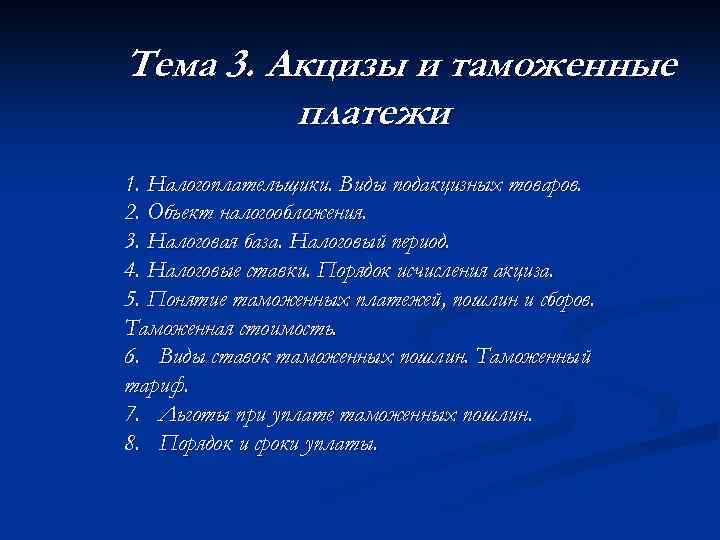 Тема 3. Акцизы и таможенные платежи

1. Налогоплательщики. Виды подакцизных товаров.
2. Объект налогообложения.
3. Налоговая база. Налоговый период.
4. Налоговые ставки. Порядок исчисления акциза.
5. Понятие таможенных платежей, пошлин и сборов. Таможенная стоимость.
6. Виды ставок таможенных пошлин. Таможенный тариф.
7. Льготы при уплате таможенных пошлин.
8. Порядок и сроки уплаты.